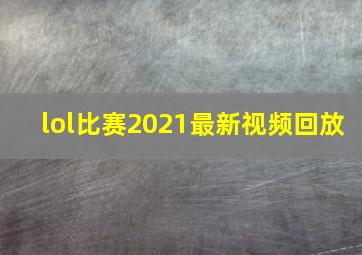 lol比赛2021最新视频回放